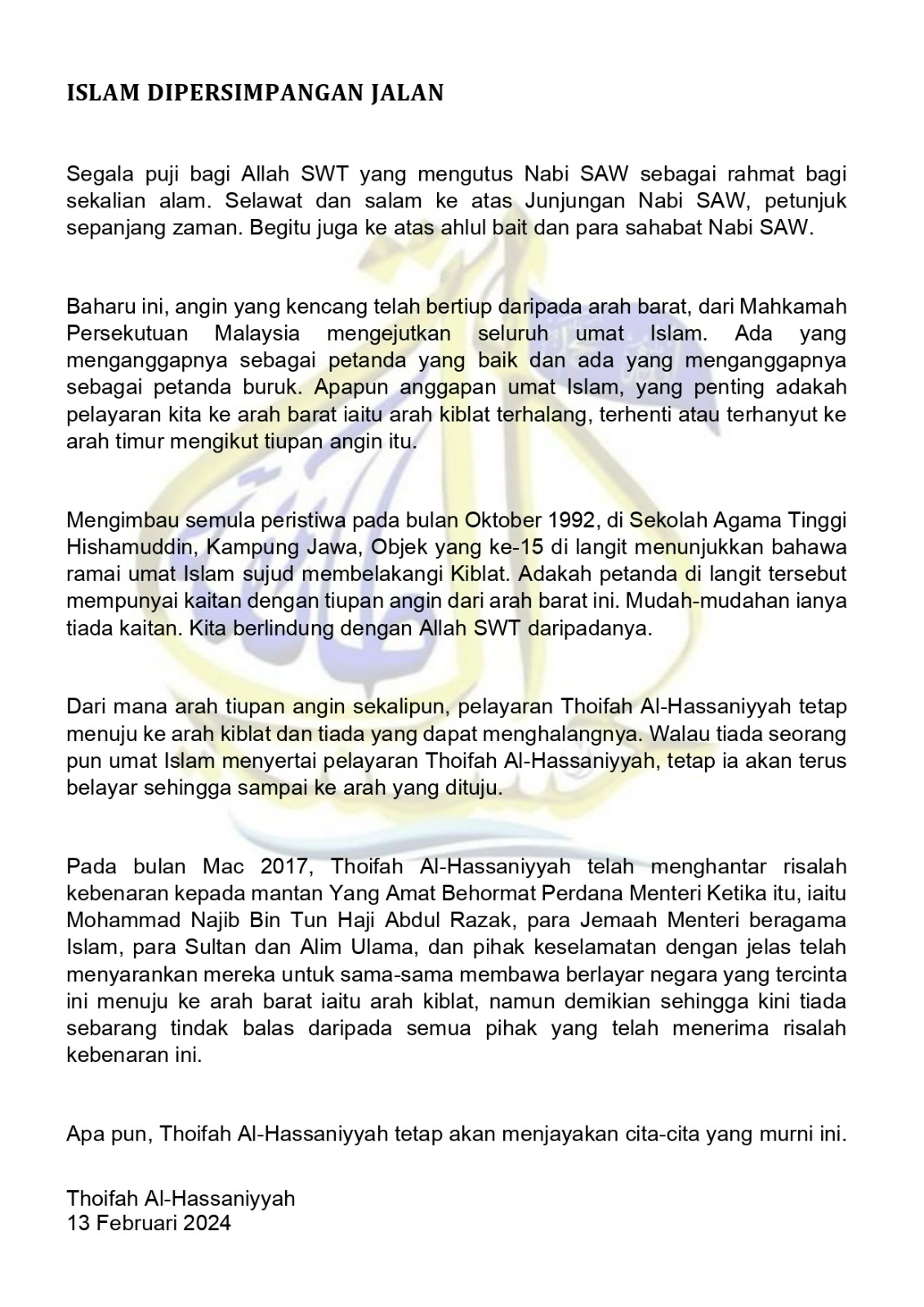 ISLAM DIPERSIMPANGAN JALAN

Segala puji bagi Allah SWT yang mengutus Nabi SAW sebagai rahmat bagi sekalian alam. Selawat dan salam ke atas Junjungan Nabi SAW, petunjuk sepanjang zaman. Begitu juga ke atas ahlul bait dan para sahabat Nabi SAW.

Baharu ini, angin yang kencang telah bertiup daripada arah barat, dari Mahkamah Persekutuan Malaysia mengejutkan seluruh umat Islam. Ada yang menganggapnya sebagai petanda yang baik dan ada yang menganggapnya sebagai petanda buruk. Apapun anggapan umat Islam, yang penting adakah pelayaran kita ke arah barat iaitu arah kiblat terhalang, terhenti atau terhanyut ke arah timur mengikut tiupan angin itu.

Mengimbau semula peristiwa pada bulan Oktober 1992, di Sekolah Agama Tinggi Hishamuddin, Kampung Jawa, Objek yang ke-15 di langit menunjukkan bahawa ramai umat Islam sujud membelakangi Kiblat. Adakah petanda di langit tersebut mempunyai kaitan dengan tiupan angin dari arah barat ini. Mudah-mudahan ianya tiada kaitan. Kita berlindung dengan Allah SWT daripadanya.

Dari mana arah tiupan angin sekalipun, pelayaran Thoifah Al-Hassaniyyah tetap menuju ke arah kiblat dan tiada yang dapat menghalangnya. Walau tiada seorang pun umat Islam menyertai pelayaran Thoifah Al-Hassaniyyah, tetap ia akan terus belayar sehingga sampai ke arah yang dituju.

Pada bulan Mac 2017, Thoifah Al-Hassaniyyah telah menghantar risalah kebenaran kepada mantan Yang Amat Behormat Perdana Menteri Ketika itu, iaitu Mohammad Najib Bin Tun Haji Abdul Razak, para Jemaah Menteri beragama Islam, para Sultan dan Alim Ulama, dan pihak keselamatan dengan jelas telah menyarankan mereka untuk sama-sama membawa berlayar negara yang tercinta ini menuju ke arah barat iaitu arah kiblat, namun demikian sehingga kini tiada sebarang tindak balas daripada semua pihak yang telah menerima risalah kebenaran ini.

Apa pun, Thoifah Al-Hassaniyyah tetap akan menjayakan cita-cita yang murni ini.

Thoifah Al-Hassaniyyah
13 Februari 2024